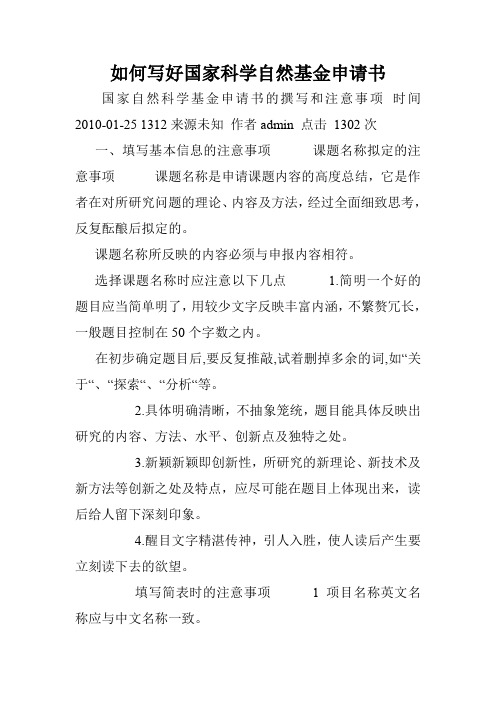 如何写好国家科学自然基金申请书

国家自然科学基金申请书的撰写和注意事项 时间 2010-01-25 1312 来源未知 作者 admin 点击 1302 次

一、填写基本信息的注意事项 课题名称拟定的注意事项 课题名称是申请课题内容的高度总结，它是作者在对所研究问题的理论、内容及方法，经过全面细致思考，反复酝酿后拟定的。

课题名称所反映的内容必须与申报内容相符。

选择课题名称时应注意以下几点 1.简明一个好的题目应当简单明了，用较少文字反映丰富内涵，不繁赘冗长，一般题目控制在 50 个字数之内。

在初步确定题目后,要反复推敲,试着删掉多余的词,如“关于“、“探索“、“分析“等。

2.具体明确清晰，不抽象笼统，题目能具体反映出研究的内容、方法、水平、创新点及独特之处。

3.新颖新颖即创新性，所研究的新理论、新技术及新方法等创新之处及特点，应尽可能在题目上体现出来，读后给人留下深刻印象。

4.醒目文字精湛传神，引人入胜，使人读后产生要立刻读下去的欲望。

填写简表时的注意事项 1 项目名称英文名称应与中文名称一致。